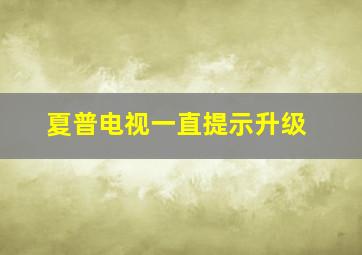 夏普电视一直提示升级